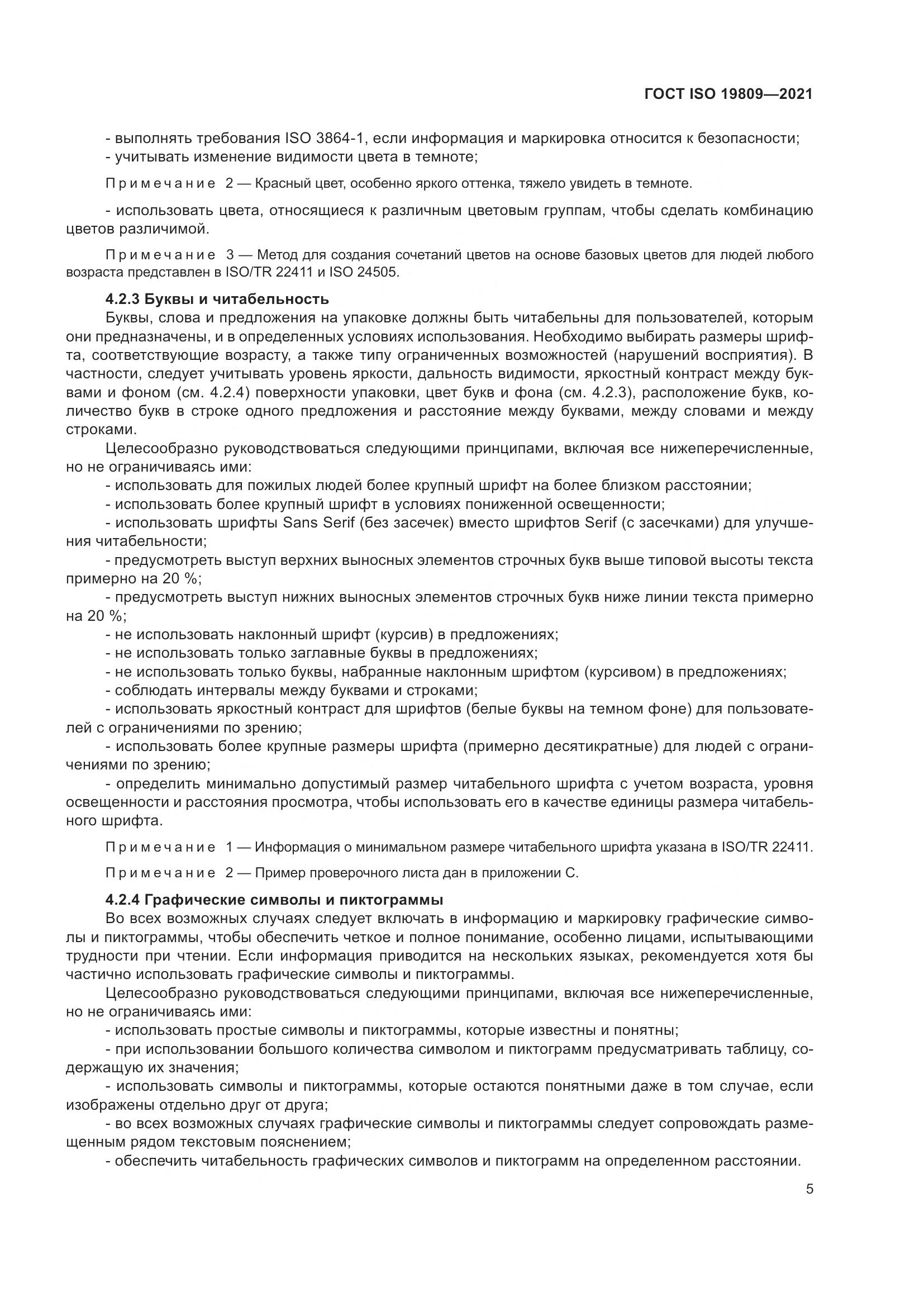 ГОСТ ISO 19809—2021

- выполнять требования ISO 3864-1, если информация и маркировка относится к безопасности;
- учитывать изменение видимости цвета в темноте;

Примечание 2 — Красный цвет, особенно яркого оттенка, тяжело увидеть в темноте.

- использовать цвета, относящиеся к различным цветовым группам, чтобы сделать комбинацию цветов различимой.

Примечание 3 — Метод для создания сочетаний цветов на основе базовых цветов для людей любого возраста представлен в ISO/TR 22411 и ISO 24505.

4.2.3 Буквы и читабельность

Буквы, слова и предложения на упаковке должны быть читабельны для пользователей, которым они предназначены, и в определенных условиях использования. Необходимо выбирать размеры шрифта, соответствующие возрасту, а также типу ограниченных возможностей (нарушений восприятия). В частности, следует учитывать уровень яркости, дальность видимости, яркостный контраст между буквами и фоном (см. 4.2.4) поверхности упаковки, цвет букв и фона (см. 4.2.3), расположение букв, количество букв в строке одного предложения и расстояние между буквами, между словами и между строками.

Целесообразно руководствоваться следующими принципами, включая все нижеперечисленные, но не ограничиваясь ими:

- использовать для пожилых людей более крупный шрифт на более близком расстоянии;
- использовать более крупный шрифт в условиях пониженной освещенности;
- использовать шрифты Sans Serif (без засечек) вместо шрифтов Serif (с засечками) для улучшения читабельности;
- предусмотреть выступ верхних выносных элементов строчных букв выше типовой высоты текста примерно на 20 %;
- предусмотреть выступ нижних выносных элементов строчных букв ниже линии текста примерно на 20 %;
- не использовать наклонный шрифт (курсив) в предложениях;
- не использовать только заглавные буквы в предложениях;
- не использовать только буквы, набранные наклонным шрифтом (курсивом) в предложениях;
- соблюдать интервалы между буквами и строками;
- использовать яркостный контраст для шрифтов (белые буквы на темном фоне) для пользователей с ограничениями по зрению;
- использовать более крупные размеры шрифта (примерно десятикратные) для людей с ограничениями по зрению;
- определить минимально допустимый размер читабельного шрифта с учетом возраста, уровня освещенности и расстояния просмотра, чтобы использовать его в качестве единицы размера читабельного шрифта.

Примечание 1 — Информация о минимальном размере читабельного шрифта указана в ISO/TR 22411.

Примечание 2 — Пример проверочного листа дан в приложении С.

4.2.4 Графические символы и пиктограммы

Во всех возможных случаях следует включать в информацию и маркировку графические символы и пиктограммы, чтобы обеспечить четкое и полное понимание, особенно лицами, испытывающими трудности при чтении. Если информация приводится на нескольких языках, рекомендуется хотя бы частично использовать графические символы и пиктограммы.

Целесообразно руководствоваться следующими принципами, включая все нижеперечисленные, но не ограничиваясь ими:

- использовать простые символы и пиктограммы, которые известны и понятны;
- при использовании большого количества символом и пиктограмм предусматривать таблицу, содержащую их значения;
- использовать символы и пиктограммы, которые остаются понятными даже в том случае, если изображены отдельно друг от друга;
- во всех возможных случаях графические символы и пиктограммы следует сопровождать размещенным рядом текстовым пояснением;
- обеспечить читабельность графических символов и пиктограмм на определенном расстоянии.

5